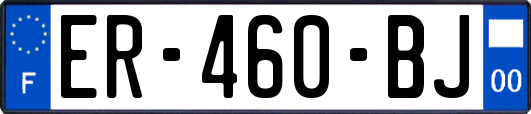 F
ER-460-BJ
00